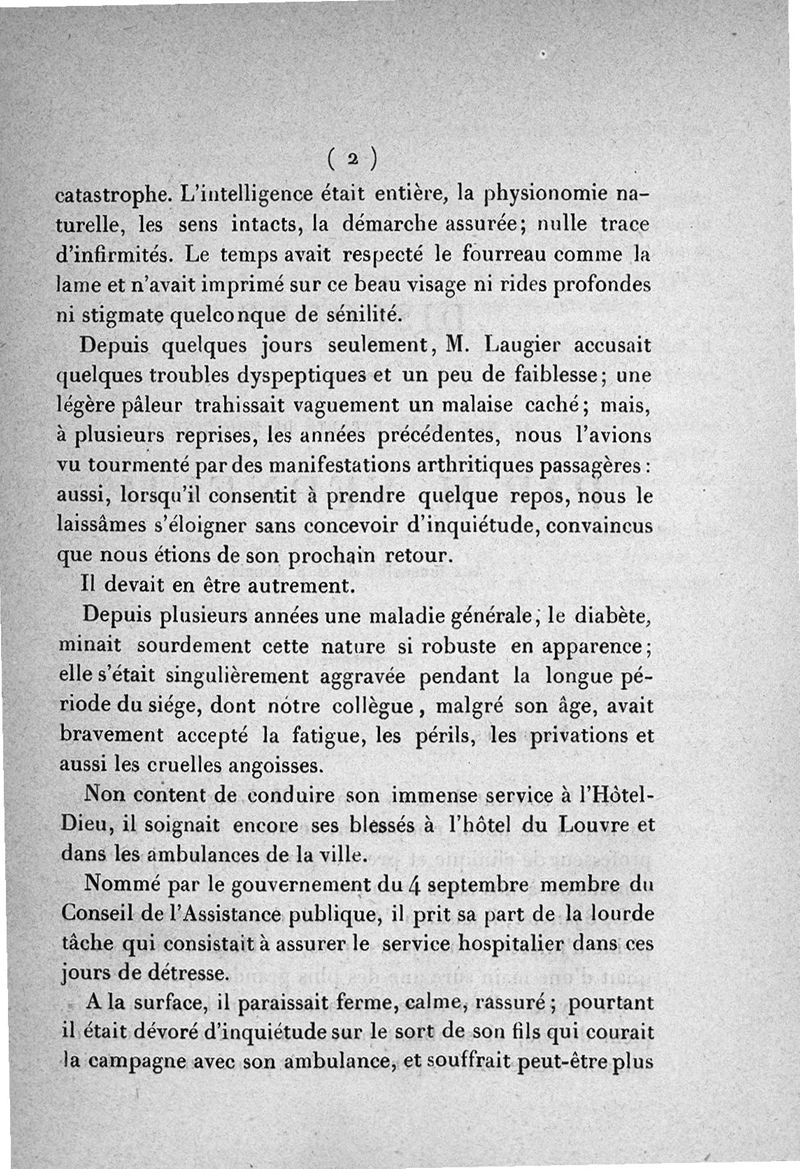 ( 2 )

catastrophe. L'intelligence était entière, la physionomie naturelle, les sens intacts, la démarche assurée; nulle trace d'infirmités. Le temps avait respecté le fourreau comme la lame et n'avait imprimé sur ce beau visage ni rides profondes ni stigmate quelconque de sénilité.

Depuis quelques jours seulement, M. Laugier accusait quelques troubles dyspeptiques et un peu de faiblesse; une légère pâleur trahissait vaguement un malaise caché; mais, à plusieurs reprises, les années précédentes, nous l'avions vu tourmenté par des manifestations arthritiques passagères: aussi, lorsqu'il consentit à prendre quelque repos, nous le laissâmes s'éloigner sans concevoir d'inquiétude, convaincus que nous étions de son prochain retour.

Il devait en être autrement.

Depuis plusieurs années une maladie générale, le diabète, minait sourdement cette nature si robuste en apparence; elle s'était singulièrement aggravée pendant la longue période du siége, dont notre collègue, malgré son âge, avait bravement accepté la fatigue, les périls, les privations et aussi les cruelles angoisses.

Non content de conduire son immense service à l'Hôtel-Dieu, il soignait encore ses blessés à l'hôtel du Louvre et dans les ambulances de la ville.

Nommé par le gouvernement du 4 septembre membre du Conseil de l'Assistance publique, il prit sa part de la lourde tâche qui consistait à assurer le service hospitalier dans ces jours de détresse.

A la surface, il paraissait ferme, calme, rassuré; pourtant il était dévoré d'inquiétude sur le sort de son fils qui courait la campagne avec son ambulance, et souffrait peut-être plus